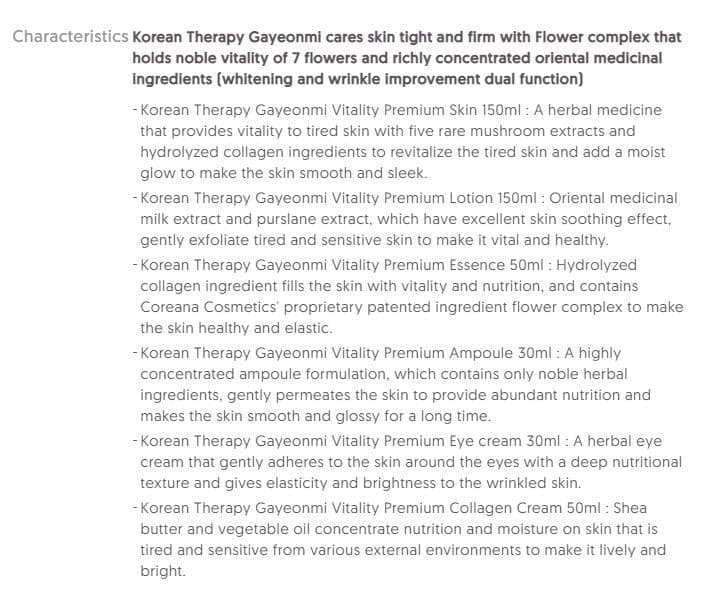 Characteristics Korean Therapy Gayeonmi cares skin tight and firm with Flower complex that holds noble vitality of 7 flowers and richly concentrated oriental medicinal ingredients (whitening and wrinkle improvement dual function)

- Korean Therapy Gayeonmi Vitality Premium Skin 150ml : A herbal medicine that provides vitality to tired skin with five rare mushroom extracts and hydrolyzed collagen ingredients to revitalize the tired skin and add a moist glow to make the skin smooth and sleek.

- Korean Therapy Gayeonmi Vitality Premium Lotion 150ml : Oriental medicinal milk extract and purslane extract, which have excellent skin soothing effect, gently exfoliate tired and sensitive skin to make it vital and healthy.

- Korean Therapy Gayeonmi Vitality Premium Essence 50ml : Hydrolyzed collagen ingredient fills the skin with vitality and nutrition, and contains Coreana Cosmetics' proprietary patented ingredient flower complex to make the skin healthy and elastic.

- Korean Therapy Gayeonmi Vitality Premium Ampoule 30ml : A highly concentrated ampoule formulation, which contains only noble herbal ingredients, gently permeates the skin to provide abundant nutrition and makes the skin smooth and glossy for a long time.

- Korean Therapy Gayeonmi Vitality Premium Eye cream 30ml : A herbal eye cream that gently adheres to the skin around the eyes with a deep nutritional texture and gives elasticity and brightness to the wrinkled skin.

- Korean Therapy Gayeonmi Vitality Premium Collagen Cream 50ml : Shea butter and vegetable oil concentrate nutrition and moisture on skin that is tired and sensitive from various external environments to make it lively and bright.